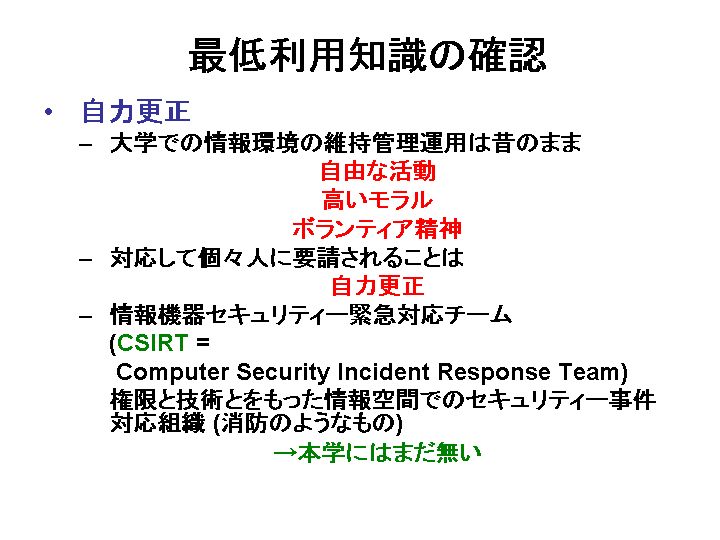 最低利用知識の確認

• 自力更正
– 大学での情報環境の維持管理運用は昔のまま
自由な活動
高いモラル
ボランティア精神
– 対応して個々人に要請されることは
自力更正
– 情報機器セキュリティー緊急対応チーム
(CSIRT =
Computer Security Incident Response Team)
権限と技術とをもった情報空間でのセキュリティー事件対応組織 (消防のようなもの)
→本学にはまだ無い